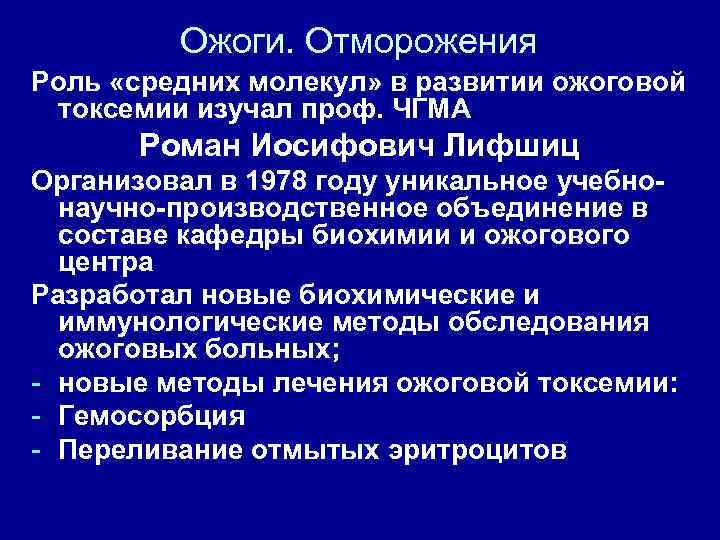 Ожоги. Отморожения

Роль «средних молекул» в развитии ожоговой токсемии изучал проф. ЧГМА

Роман Иосифович Лифшиц

Организовал в 1978 году уникальное учебно-научно-производственное объединение в составе кафедры биохимии и ожогового центра

Разработал новые биохимические и иммунологические методы обследования ожоговых больных;

- новые методы лечения ожоговой токсемии:
- Гемосорбция
- Переливание отмытых эритроцитов